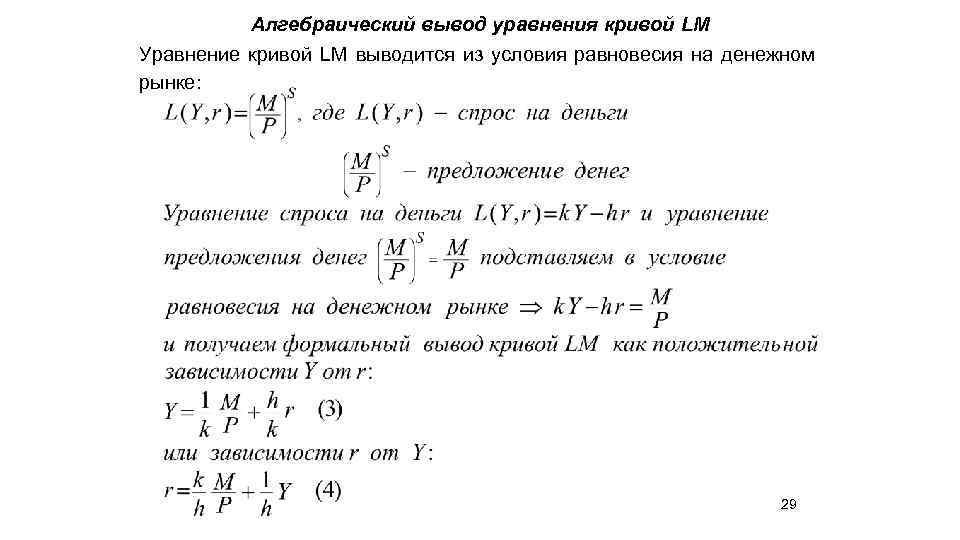 Алгебраический вывод уравнения кривой LM

Уравнение кривой LM выводится из условия равновесия на денежном рынке:

$L(Y,r)=\left(\frac{M}{P}\right)^S$, где $L(Y,r)$ – спрос на деньги

$\left(\frac{M}{P}\right)^S$ – предложение денег

Уравнение спроса на деньги $L(Y,r)=kY-hr$ и уравнение предложения денег $\left(\frac{M}{P}\right)^S=\frac{M}{P}$ подставляем в условие равновесия на денежном рынке $\Rightarrow kY-hr=\frac{M}{P}$

и получаем формальный вывод кривой LM как положительной зависимости Y от r:

$Y=\frac{1}{k}\frac{M}{P}+\frac{h}{k}r$ (3)

или зависимости r от Y:

$r=\frac{k}{h}\frac{M}{P}+\frac{1}{h}Y$ (4)

29